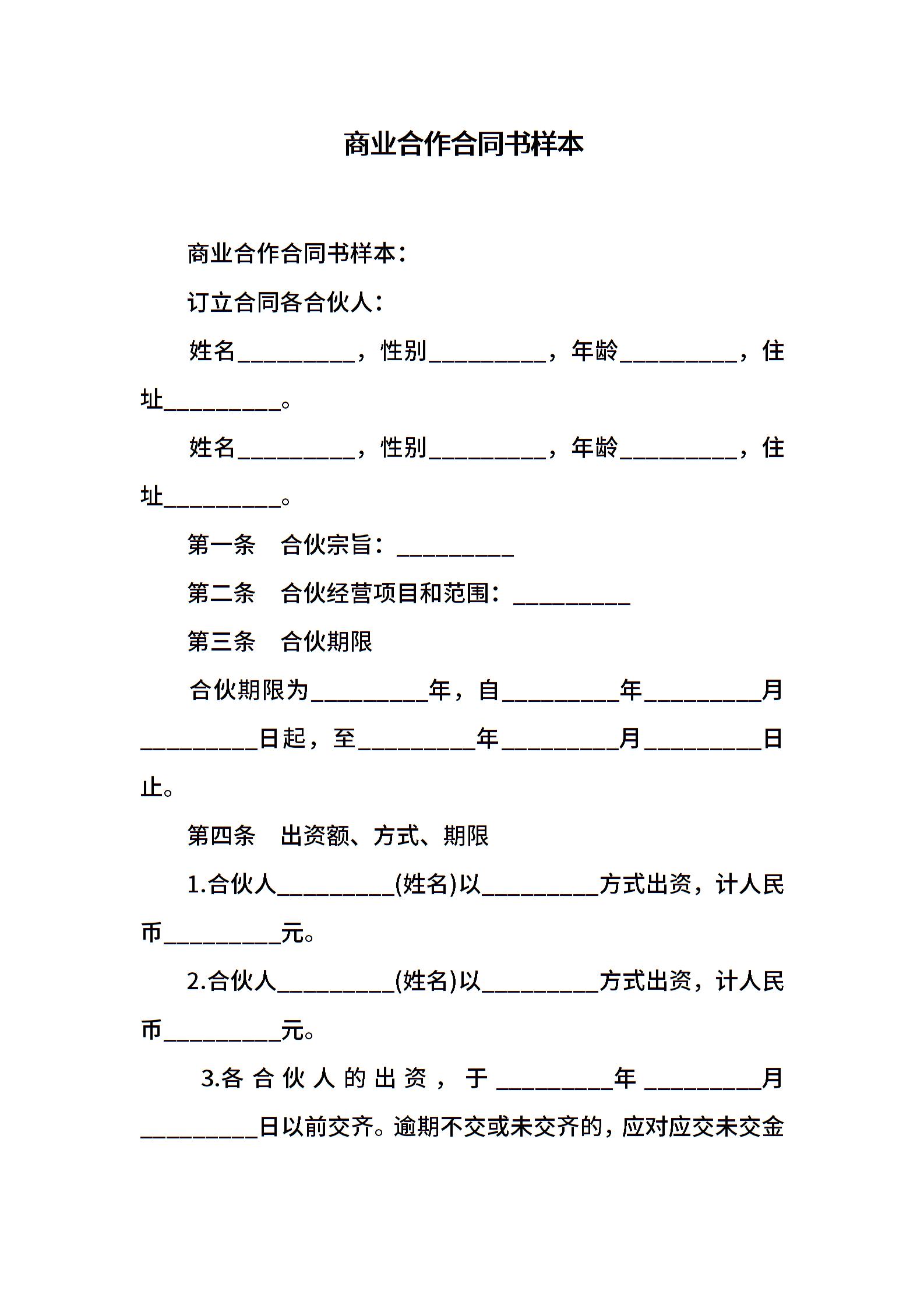 商业合作合同书样本

商业合作合同书样本：

订立合同各合伙人：

姓名__________，性别__________，年龄__________，住址__________。

姓名__________，性别__________，年龄__________，住址__________。

第一条　合伙宗旨：__________

第二条　合伙经营项目和范围：__________

第三条　合伙期限

合伙期限为__________年，自__________年__________月__________日起，至__________年__________月__________日止。

第四条　出资额、方式、期限

1.合伙人__________(姓名)以__________方式出资，计人民币__________元。

2.合伙人__________(姓名)以__________方式出资，计人民币__________元。

3.各合伙人的出资，于__________年__________月__________日以前交齐。逾期不交或未交齐的，应对应交未交金